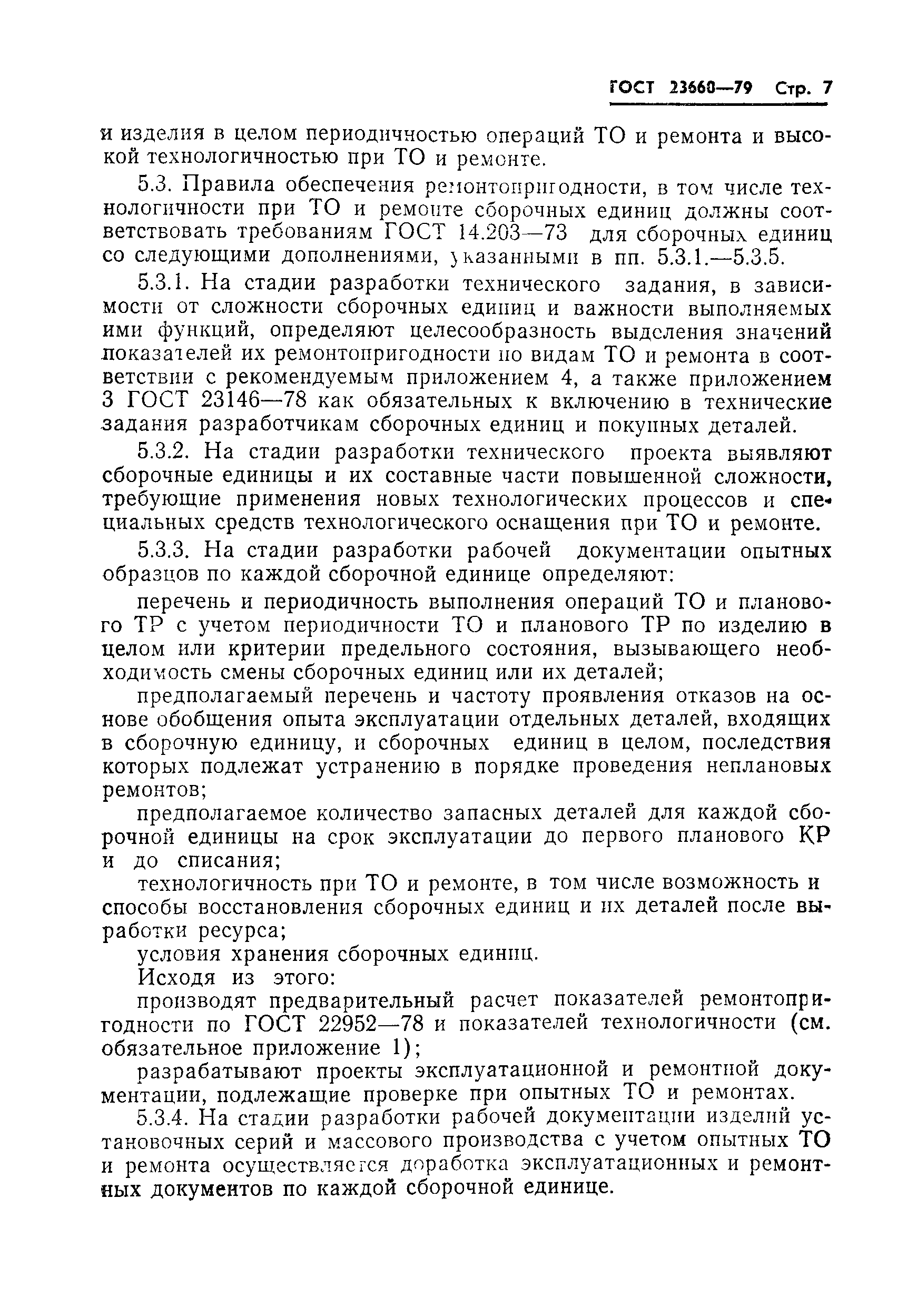 ГОСТ 23660—79 Стр. 7

и изделия в целом периодичностью операций ТО и ремонта и высокой технологичностью при ТО и ремонте.

5.3. Правила обеспечения ремонтопригодности, в том числе технологичности при ТО и ремонте сборочных единиц должны соответствовать требованиям ГОСТ 14.203—73 для сборочных единиц со следующими дополнениями, указанными в пп. 5.3.1.—5.3.5.

5.3.1. На стадии разработки технического задания, в зависимости от сложности сборочных единиц и важности выполняемых ими функций, определяют целесообразность выделения значений показателей их ремонтопригодности по видам ТО и ремонта в соответствии с рекомендуемым приложением 4, а также приложением 3 ГОСТ 23146—78 как обязательных к включению в технические задания разработчикам сборочных единиц и покупных деталей.

5.3.2. На стадии разработки технического проекта выявляют сборочные единицы и их составные части повышенной сложности, требующие применения новых технологических процессов и специальных средств технологического оснащения при ТО и ремонте.

5.3.3. На стадии разработки рабочей документации опытных образцов по каждой сборочной единице определяют:

перечень и периодичность выполнения операций ТО и планового ТР с учетом периодичности ТО и планового ТР по изделию в целом или критерии предельного состояния, вызывающего необходимость смены сборочных единиц или их деталей;

предполагаемый перечень и частоту проявления отказов на основе обобщения опыта эксплуатации отдельных деталей, входящих в сборочную единицу, и сборочных единиц в целом, последствия которых подлежат устранению в порядке проведения неплановых ремонтов;

предполагаемое количество запасных деталей для каждой сборочной единицы на срок эксплуатации до первого планового КР и до списания;

технологичность при ТО и ремонте, в том числе возможность и способы восстановления сборочных единиц и их деталей после выработки ресурса;

условия хранения сборочных единиц.

Исходя из этого:

производят предварительный расчет показателей ремонтопригодности по ГОСТ 22952—78 и показателей технологичности (см. обязательное приложение 1);

разрабатывают проекты эксплуатационной и ремонтной документации, подлежащие проверке при опытных ТО и ремонтах.

5.3.4. На стадии разработки рабочей документации изделий установочных серий и массового производства с учетом опытных ТО и ремонта осуществляется доработка эксплуатационных и ремонтных документов по каждой сборочной единице.